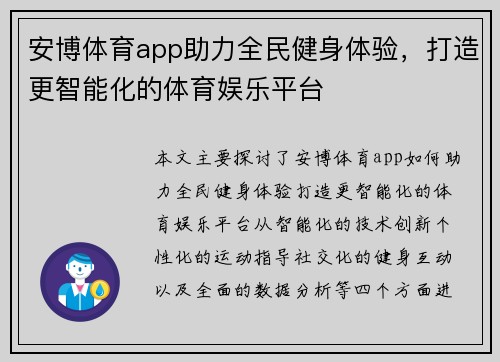 安博体育app助力全民健身体验，打造更智能化的体育娱乐平台

本文主要探讨了安博体育app如何助力全民健身体验打造更智能化的体育娱乐平台从智能化的技术创新个性化的运动指导社交化的健身互动以及全面的数据分析等四个方面进